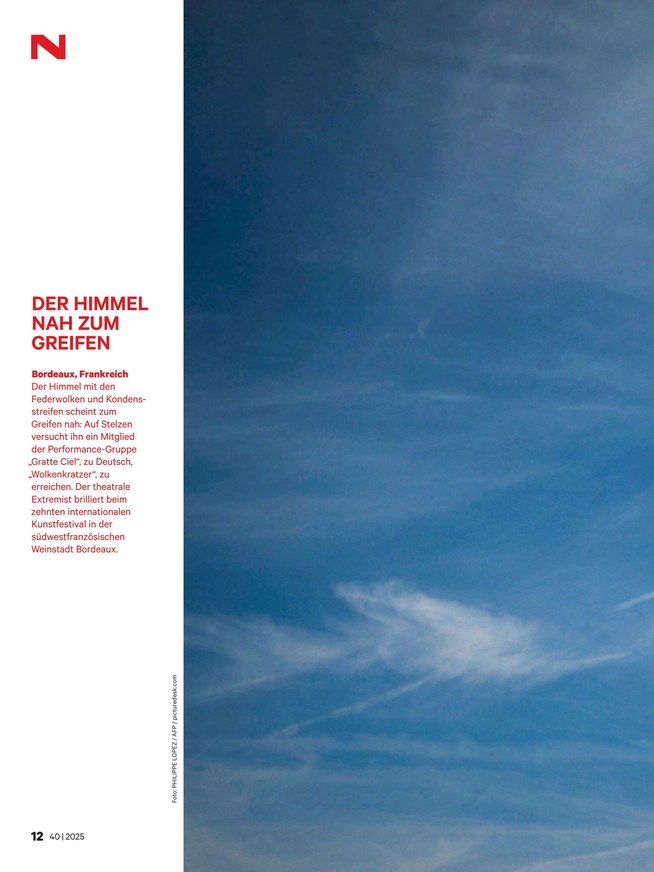 N

DER HIMMEL NAH ZUM GREIFEN

Bordeaux, Frankreich
Der Himmel mit den Federwolken und Kondensstreifen scheint zum Greifen nah: Auf Stelzen versucht ihn ein Mitglied der Performance-Gruppe „Gratte Ciel“, zu Deutsch, „Wolkenkratzer“, zu erreichen. Der theatrale Extremist brilliert beim zehnten internationalen Kunstfestival in der südwestfranzösischen Weinstadt Bordeaux.

Foto: PHILIPPE LOPEZ / AFP / picturedesk.com

12 40 | 2025